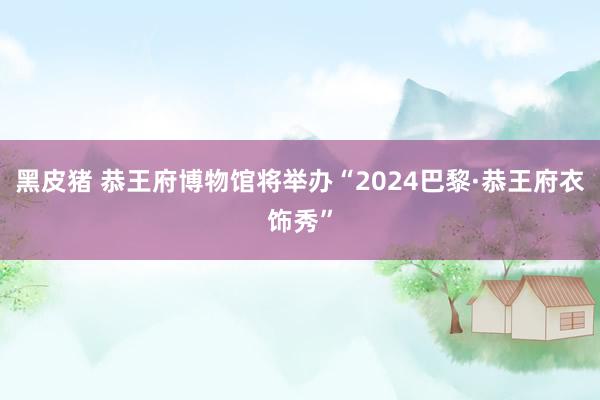 黑皮猪 恭王府博物馆将举办“2024巴黎·恭王府衣饰秀”